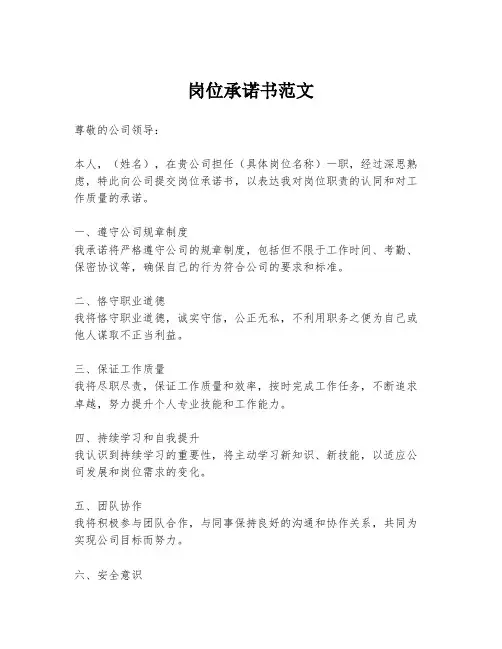 岗位承诺书范文

尊敬的公司领导：

本人，（姓名），在贵公司担任（具体岗位名称）一职，经过深思熟虑，特此向公司提交岗位承诺书，以表达我对岗位职责的认同和对工作质量的承诺。

一、遵守公司规章制度
我承诺将严格遵守公司的规章制度，包括但不限于工作时间、考勤、保密协议等，确保自己的行为符合公司的要求和标准。

二、恪守职业道德
我将恪守职业道德，诚实守信，公正无私，不利用职务之便为自己或他人谋取不正当利益。

三、保证工作质量
我将尽职尽责，保证工作质量和效率，按时完成工作任务，不断追求卓越，努力提升个人专业技能和工作能力。

四、持续学习和自我提升
我认识到持续学习的重要性，将主动学习新知识、新技能，以适应公司发展和岗位需求的变化。

五、团队协作
我将积极参与团队合作，与同事保持良好的沟通和协作关系，共同为实现公司目标而努力。

六、安全意识